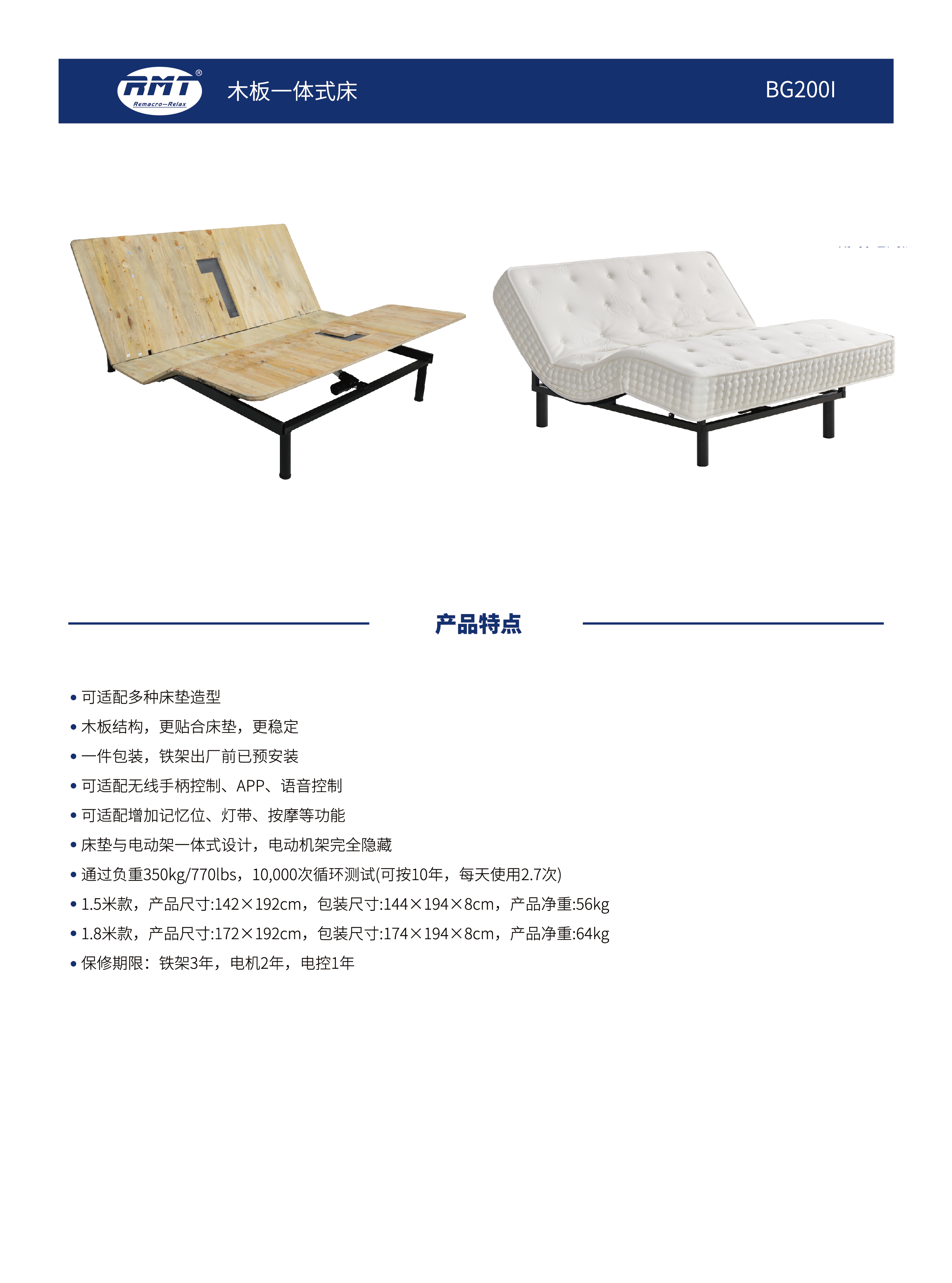 RMT®
Remacro—Relax

木板一体式床

BG200I

产品特点

• 可适配多种床垫造型
• 木板结构，更贴合床垫，更稳定
• 一件包装，铁架出厂前已预安装
• 可适配无线手柄控制、APP、语音控制
• 可适配增加记忆位、灯带、按摩等功能
• 床垫与电动架一体式设计，电动机架完全隐藏
• 通过负重350kg/770lbs，10,000次循环测试(可按10年，每天使用2.7次)
• 1.5米款，产品尺寸:142×192cm，包装尺寸:144×194×8cm，产品净重:56kg
• 1.8米款，产品尺寸:172×192cm，包装尺寸:174×194×8cm，产品净重:64kg
• 保修期限：铁架3年，电机2年，电控1年